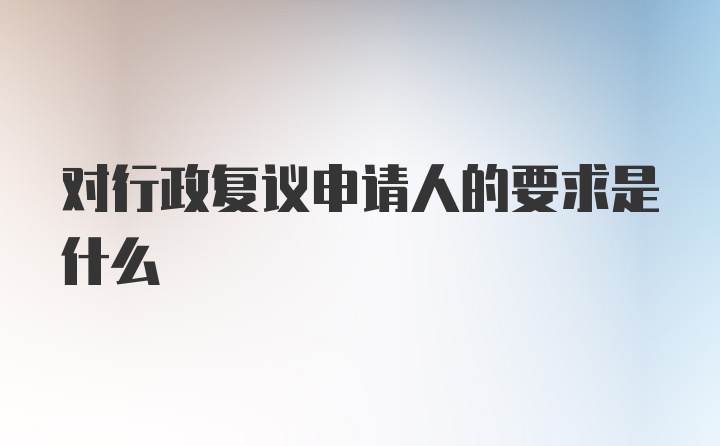 对行政复议申请人的要求是什么